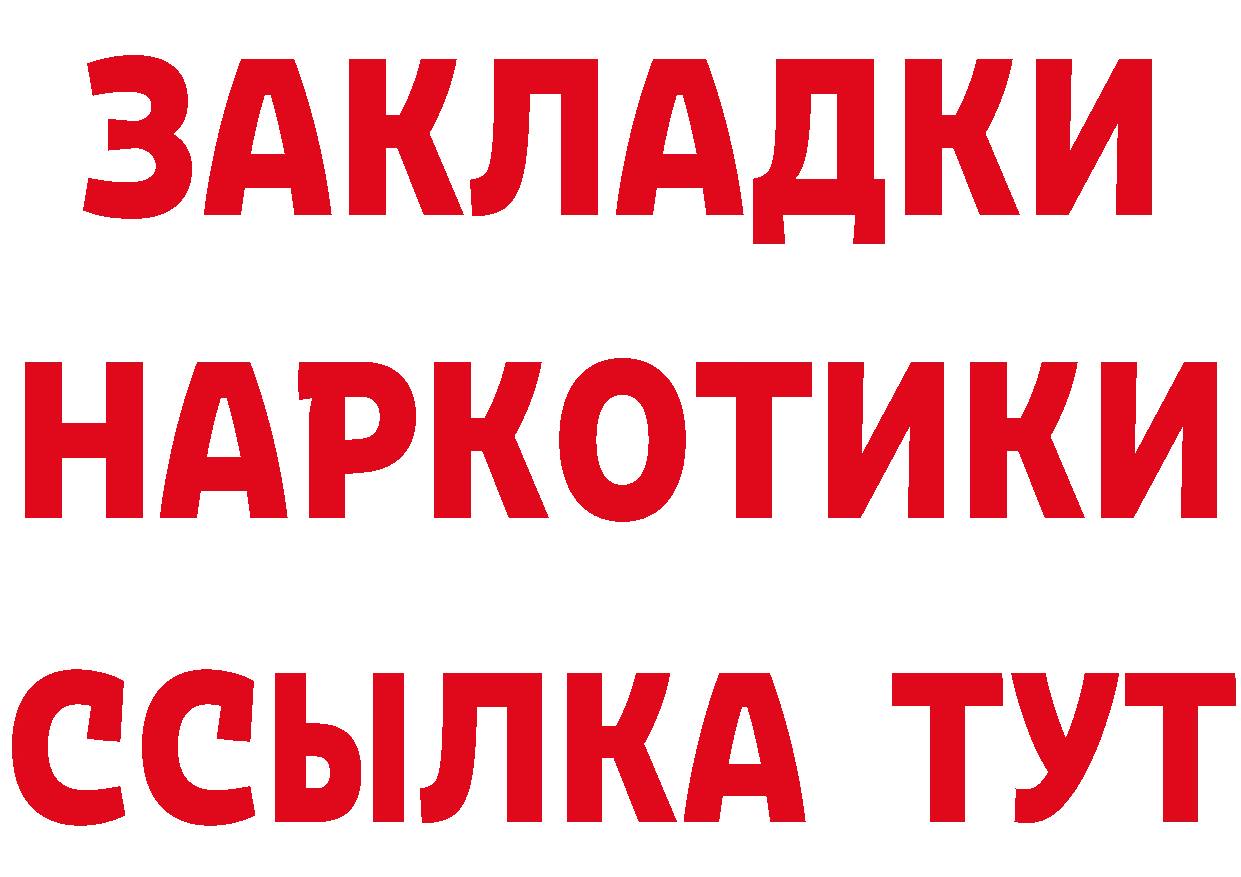 ЗАКЛАДКИ НАРКОТИКИ ССЫЛКА ТУТ